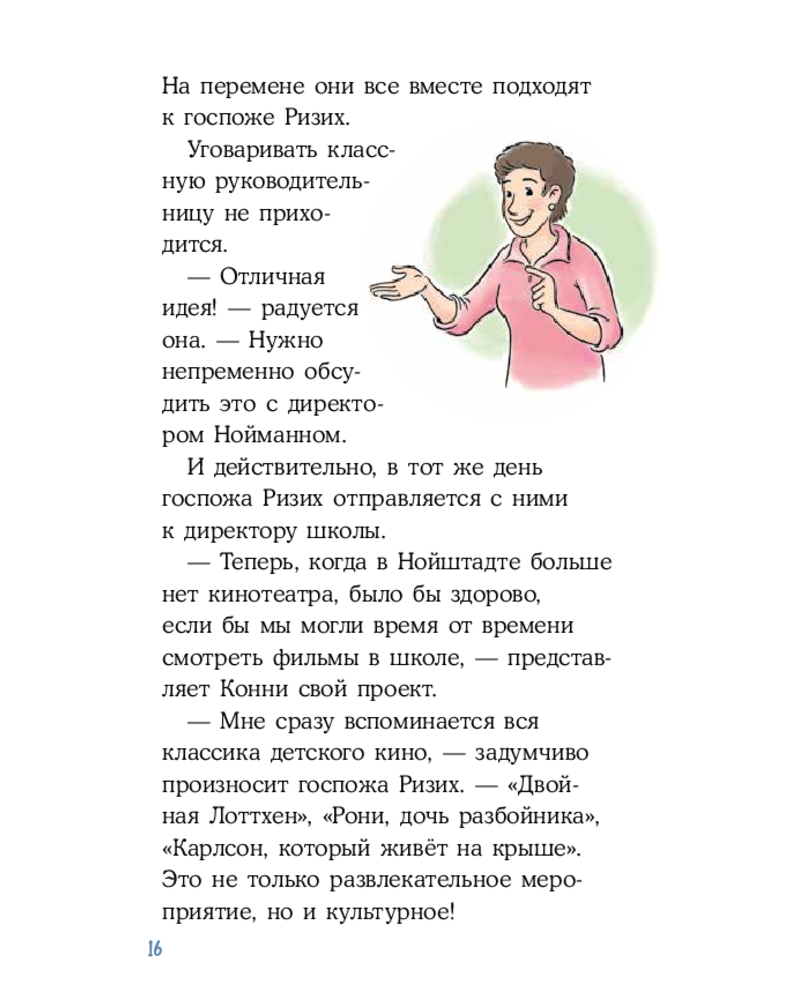 На перемене они все вместе подходят к госпоже Ризих.

Уговаривать классную руководительницу не приходится.

— Отличная идея! — радуется она. — Нужно непременно обсудить это с директором Нойманном.

И действительно, в тот же день госпожа Ризих отправляется с ними к директору школы.

— Теперь, когда в Нойштадте больше нет кинотеатра, было бы здорово, если бы мы могли время от времени смотреть фильмы в школе, — представляет Конни свой проект.

— Мне сразу вспоминается вся классика детского кино, — задумчиво произносит госпожа Ризих. — «Двойная Лоттхен», «Рони, дочь разбойника», «Карлсон, который живёт на крыше». Это не только развлекательное мероприятие, но и культурное!

16